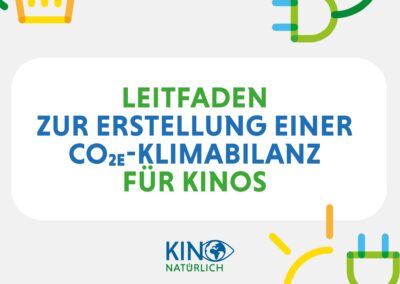 LEITFADEN
ZUR ERSTELLUNG EINER
$CO_{2E}$-KLIMABILANZ
FÜR KINOS

KINO
NATÜRLICH